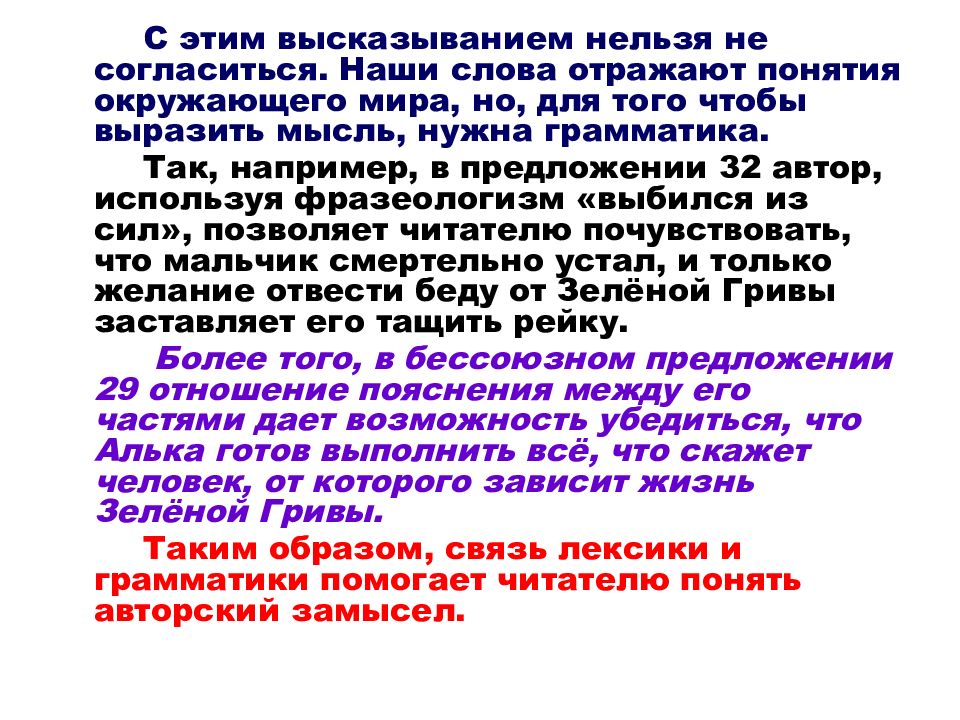 С этим высказыванием нельзя не согласиться. Наши слова отражают понятия окружающего мира, но, для того чтобы выразить мысль, нужна грамматика.

Так, например, в предложении 32 автор, используя фразеологизм «выбился из сил», позволяет читателю почувствовать, что мальчик смертельно устал, и только желание отвести беду от Зелёной Гривы заставляет его тащить рейку.

Более того, в бессоюзном предложении 29 отношение пояснения между его частями дает возможность убедиться, что Алька готов выполнить всё, что скажет человек, от которого зависит жизнь Зелёной Гривы.

Таким образом, связь лексики и грамматики помогает читателю понять авторский замысел.